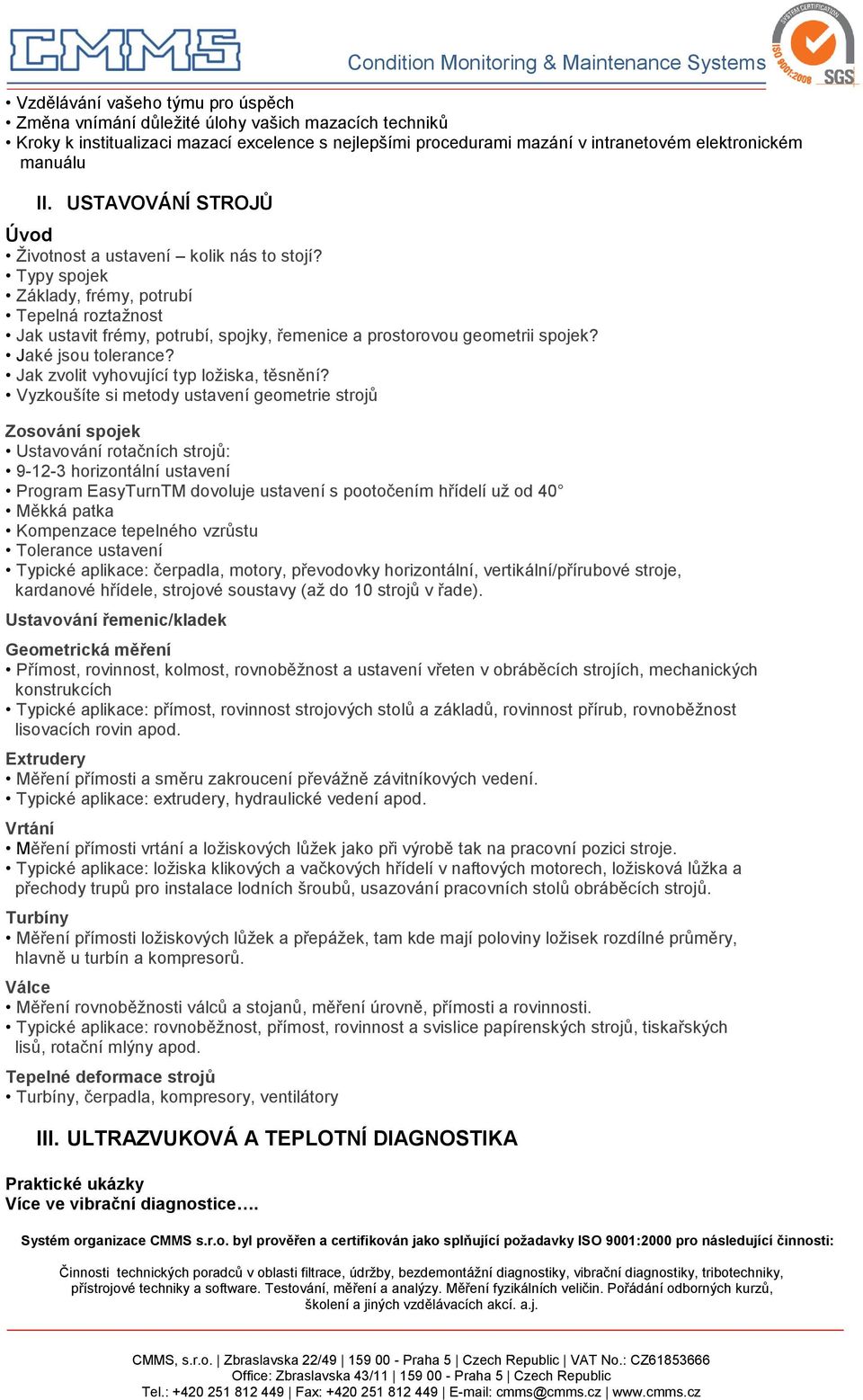 CMMS
Condition Monitoring & Maintenance Systems
SYSTEM CERTIFICATION ISO 9001:2008 SGS

• Vzdělávání vašeho týmu pro úspěch
• Změna vnímání důležité úlohy vašich mazacích techniků
• Kroky k institualizaci mazací excelence s nejlepšími procedurami mazání v intranetovém elektronickém manuálu

II. USTAVOVÁNÍ STROJŮ

Úvod
• Životnost a ustavení – kolik nás to stojí?
• Typy spojek
• Základy, frémy, potrubí
• Tepelná roztažnost
• Jak ustavit frémy, potrubí, spojky, řemenice a prostorovou geometrii spojek?
• Jaké jsou tolerance?
• Jak zvolit vyhovující typ ložiska, těsnění?
• Vyzkoušíte si metody ustavení geometrie strojů

Zosování spojek
• Ustavování rotačních strojů:
• 9-12-3 horizontální ustavení
• Program EasyTurnTM dovoluje ustavení s pootočením hřídelí už od 40°
• Měkká patka
• Kompenzace tepelného vzrůstu
• Tolerance ustavení
• Typické aplikace: čerpadla, motory, převodovky horizontální, vertikální/přírubové stroje, kardanové hřídele, strojové soustavy (až do 10 strojů v řade).

Ustavování řemenic/kladek

Geometrická měření
• Přímost, rovinnost, kolmost, rovnoběžnost a ustavení vřeten v obráběcích strojích, mechanických konstrukcích
• Typické aplikace: přímost, rovinnost strojových stolů a základů, rovinnost přírub, rovnoběžnost lisovacích rovin apod.

Extrudery
• Měření přímosti a směru zakroucení převážně závitníkových vedení.
• Typické aplikace: extrudery, hydraulické vedení apod.

Vrtání
• Měření přímosti vrtání a ložiskových lůžek jako při výrobě tak na pracovní pozici stroje.
• Typické aplikace: ložiska klikových a vačkových hřídelí v naftových motorech, ložisková lůžka a přechody trupů pro instalace lodních šroubů, usazování pracovních stolů obráběcích strojů.

Turbíny
• Měření přímosti ložiskových lůžek a přepážek, tam kde mají poloviny ložisek rozdílné průměry, hlavně u turbín a kompresorů.

Válce
• Měření rovnoběžnosti válců a stojanů, měření úrovně, přímosti a rovinnosti.
• Typické aplikace: rovnoběžnost, přímost, rovinnost a svislice papírenských strojů, tiskařských lisů, rotační mlýny apod.

Tepelné deformace strojů
• Turbíny, čerpadla, kompresory, ventilátory

III. ULTRAZVUKOVÁ A TEPLOTNÍ DIAGNOSTIKA

Praktické ukázky
Více ve vibrační diagnostice….

Systém organizace CMMS s.r.o. byl prověřen a certifikován jako splňující požadavky ISO 9001:2000 pro následující činnosti:

Činnosti technických poradců v oblasti filtrace, údržby, bezdemontážní diagnostiky, vibrační diagnostiky, tribotechniky, přístrojové techniky a software. Testování, měření a analýzy. Měření fyzikálních veličin. Pořádání odborných kurzů, školení a jiných vzdělávacích akcí. a.j.

CMMS, s.r.o. | Zbraslavska 22/49 | 159 00 - Praha 5 | Czech Republic | VAT No.: CZ61853666
Office: Zbraslavska 43/11 | 159 00 - Praha 5 | Czech Republic
Tel.: +420 251 812 449 | Fax: +420 251 812 449 | E-mail: cmms@cmms.cz | www.cmms.cz